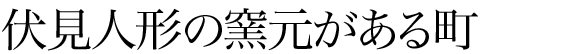 伏見人形の窯元がある町